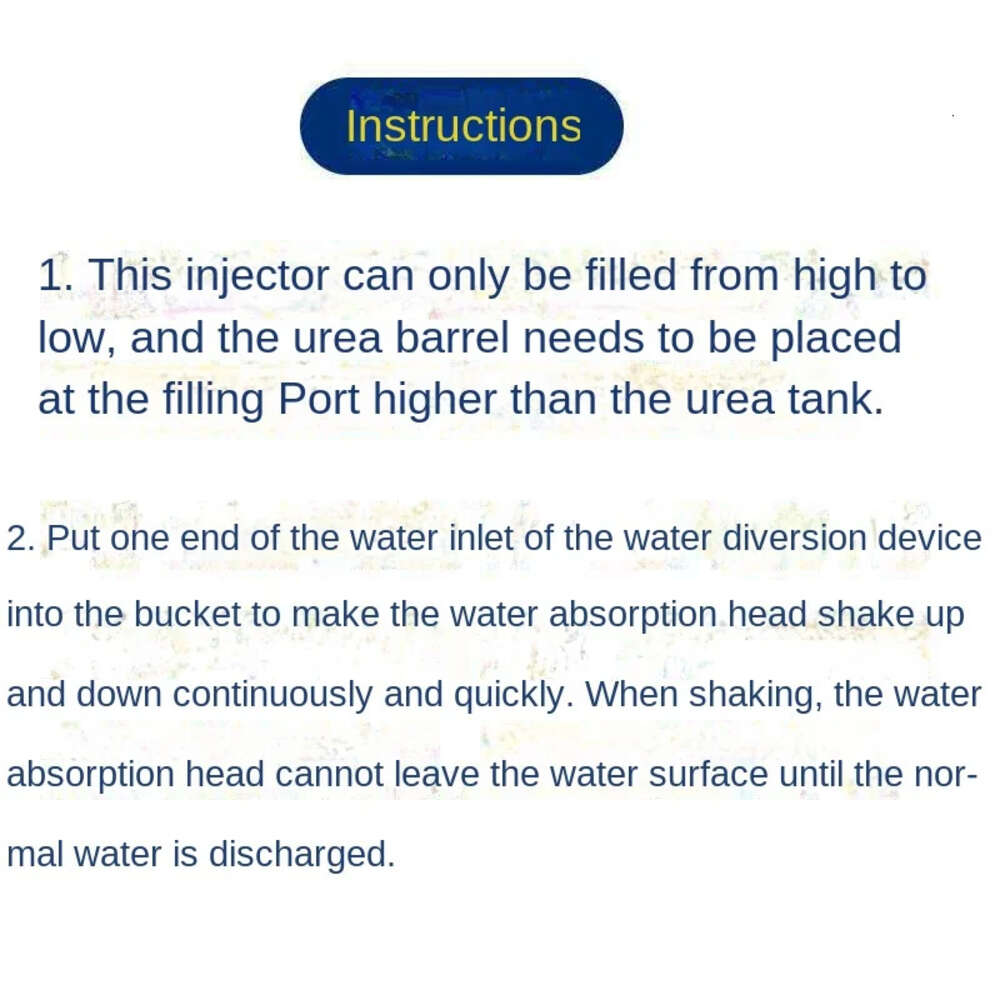 Instructions

1. This injector can only be filled from high to low, and the urea barrel needs to be placed at the filling Port higher than the urea tank.

2. Put one end of the water inlet of the water diversion device into the bucket to make the water absorption head shake up and down continuously and quickly. When shaking, the water absorption head cannot leave the water surface until the normal water is discharged.